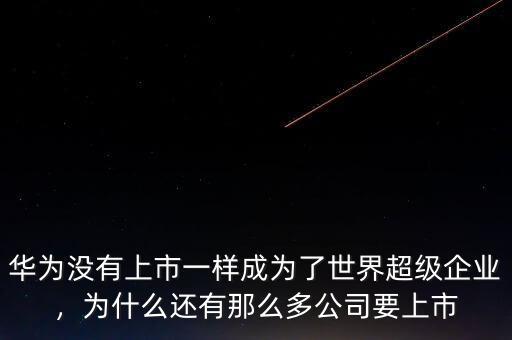 华为没有上市一样成为了世界超级企业，为什么还有那么多公司要上市